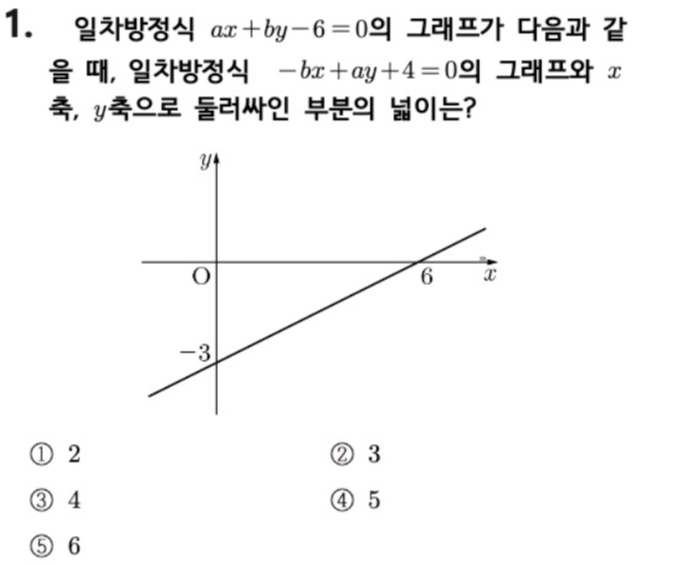 1. 일차방정식 $ax+by-6=0$의 그래프가 다음과 같을 때, 일차방정식 $-bx+ay+4=0$의 그래프와 $x$축, $y$축으로 둘러싸인 부분의 넓이는?

$y$
O
6
$x$
$-3$

① 2
② 3
③ 4
④ 5
⑤ 6